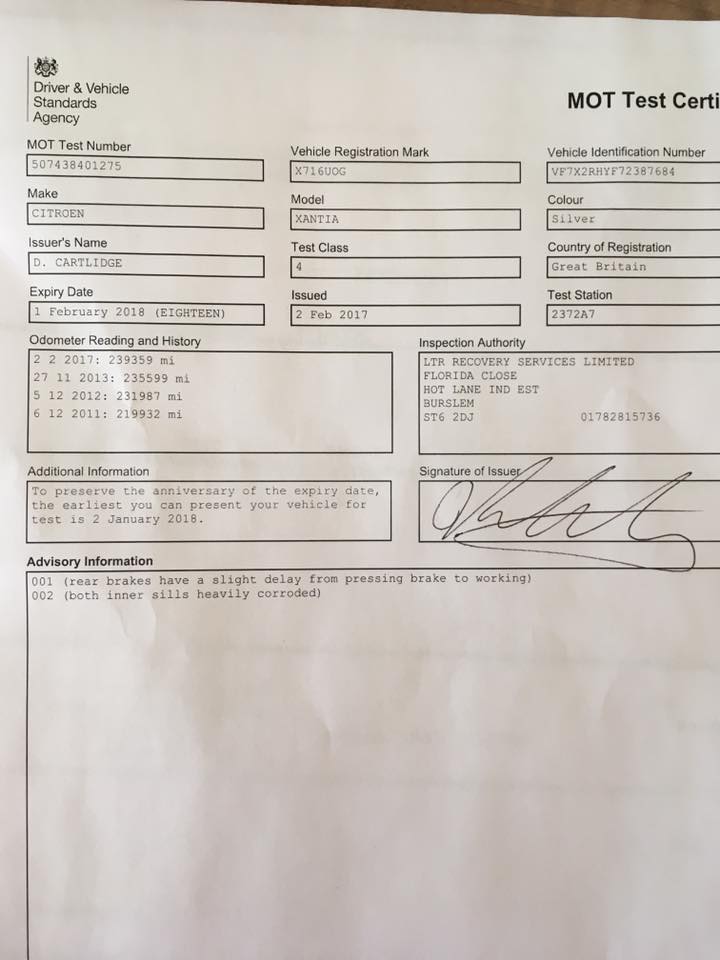 Driver & Vehicle Standards Agency

MOT Test Certi

MOT Test Number
507438401275

Vehicle Registration Mark
X716UOG

Vehicle Identification Number
VF7X2RHYF72387684

Make
CITROEN

Model
XANTIA

Colour
Silver

Issuer's Name
D. CARTLIDGE

Test Class
4

Country of Registration
Great Britain

Expiry Date
1 February 2018 (EIGHTEEN)

Issued
2 Feb 2017

Test Station
2372A7

Odometer Reading and History
2 2 2017: 239359 mi
27 11 2013: 235599 mi
5 12 2012: 231987 mi
6 12 2011: 219932 mi

Inspection Authority
LTR RECOVERY SERVICES LIMITED
FLORIDA CLOSE
HOT LANE IND EST
BURSLEM
ST6 2DJ 01782815736

Additional Information
To preserve the anniversary of the expiry date, the earliest you can present your vehicle for test is 2 January 2018.

Signature of Issuer

Advisory Information
001 (rear brakes have a slight delay from pressing brake to working)
002 (both inner sills heavily corroded)